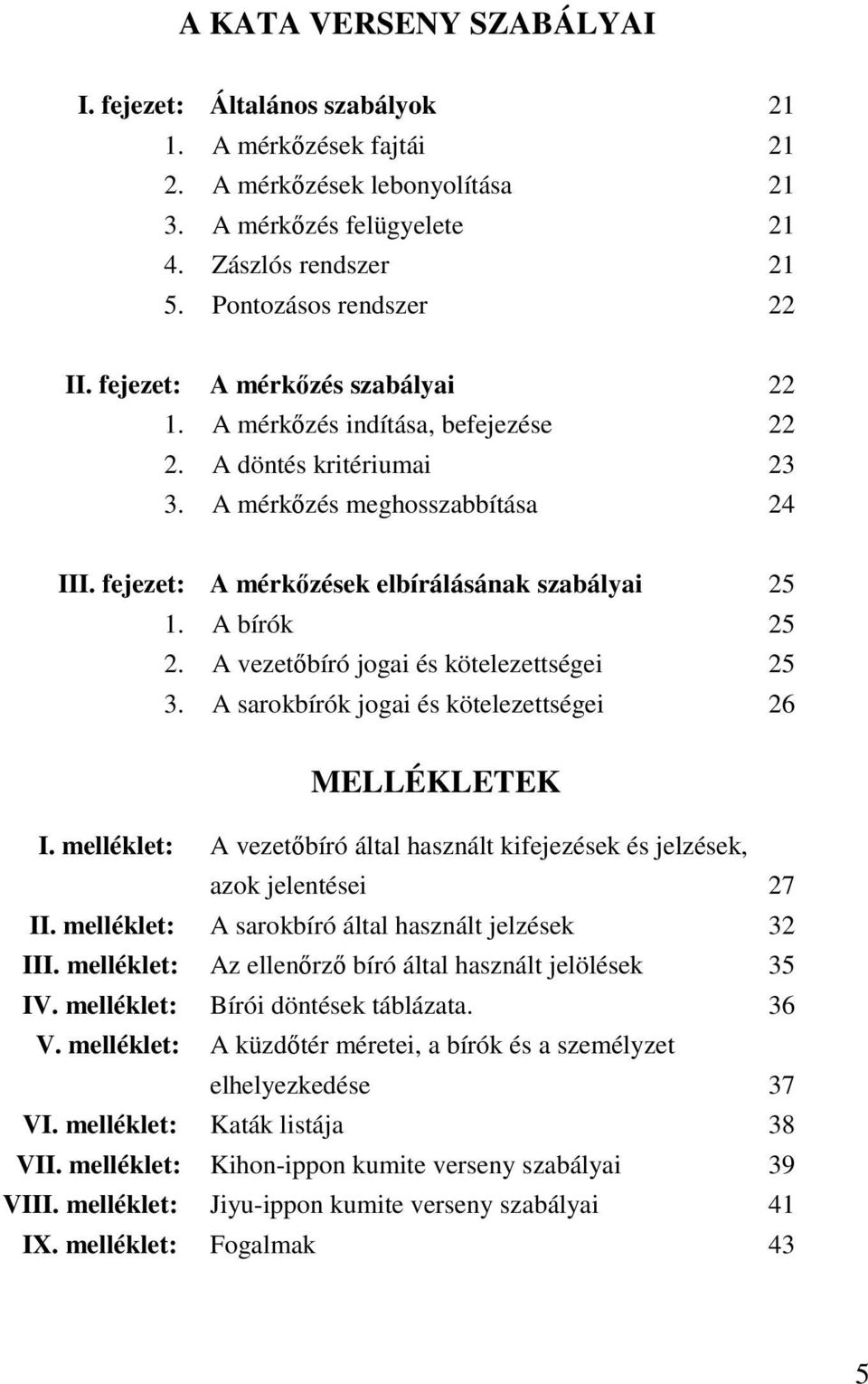 A KATA VERSENY SZABÁLYAI

I. fejezet: Általános szabályok 21
1. A mérkőzések fajtái 21
2. A mérkőzések lebonyolítása 21
3. A mérkőzés felügyelete 21
4. Zászlós rendszer 21
5. Pontozásos rendszer 22

II. fejezet: A mérkőzés szabályai 22
1. A mérkőzés indítása, befejezése 22
2. A döntés kritériumai 23
3. A mérkőzés meghosszabbítása 24

III. fejezet: A mérkőzések elbírálásának szabályai 25
1. A bírók 25
2. A vezetőbíró jogai és kötelezettségei 25
3. A sarokbírók jogai és kötelezettségei 26

MELLÉKLETEK

I. melléklet: A vezetőbíró által használt kifejezések és jelzések, azok jelentései 27
II. melléklet: A sarokbíró által használt jelzések 32
III. melléklet: Az ellenőrző bíró által használt jelölések 35
IV. melléklet: Bírói döntések táblázata. 36
V. melléklet: A küzdőtér méretei, a bírók és a személyzet elhelyezkedése 37
VI. melléklet: Katák listája 38
VII. melléklet: Kihon-ippon kumite verseny szabályai 39
VIII. melléklet: Jiyu-ippon kumite verseny szabályai 41
IX. melléklet: Fogalmak 43

5